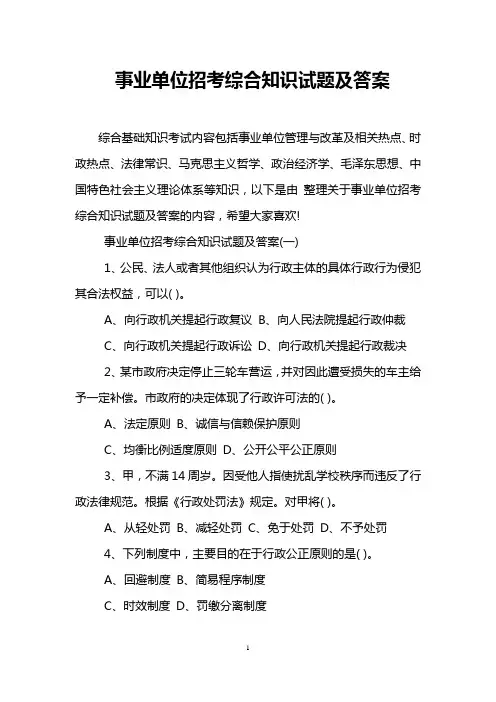 事业单位招考综合知识试题及答案

综合基础知识考试内容包括事业单位管理与改革及相关热点、时政热点、法律常识、马克思主义哲学、政治经济学、毛泽东思想、中国特色社会主义理论体系等知识，以下是由 整理关于事业单位招考综合知识试题及答案的内容，希望大家喜欢!

事业单位招考综合知识试题及答案(一)

1、公民、法人或者其他组织认为行政主体的具体行政行为侵犯其合法权益，可以( )。

A、向行政机关提起行政复议 B、向人民法院提起行政仲裁

C、向行政机关提起行政诉讼 D、向行政机关提起行政裁决

2、某市政府决定停止三轮车营运，并对因此遭受损失的车主给予一定补偿。市政府的决定体现了行政许可法的( )。

A、法定原则 B、诚信与信赖保护原则

C、均衡比例适度原则 D、公开公平公正原则

3、甲，不满 14 周岁。因受他人指使扰乱学校秩序而违反了行政法律规范。根据《行政处罚法》规定。对甲将( )。

A、从轻处罚 B、减轻处罚 C、免于处罚 D、不予处罚

4、下列制度中，主要目的在于行政公正原则的是( )。

A、回避制度 B、简易程序制度

C、时效制度 D、罚缴分离制度

1